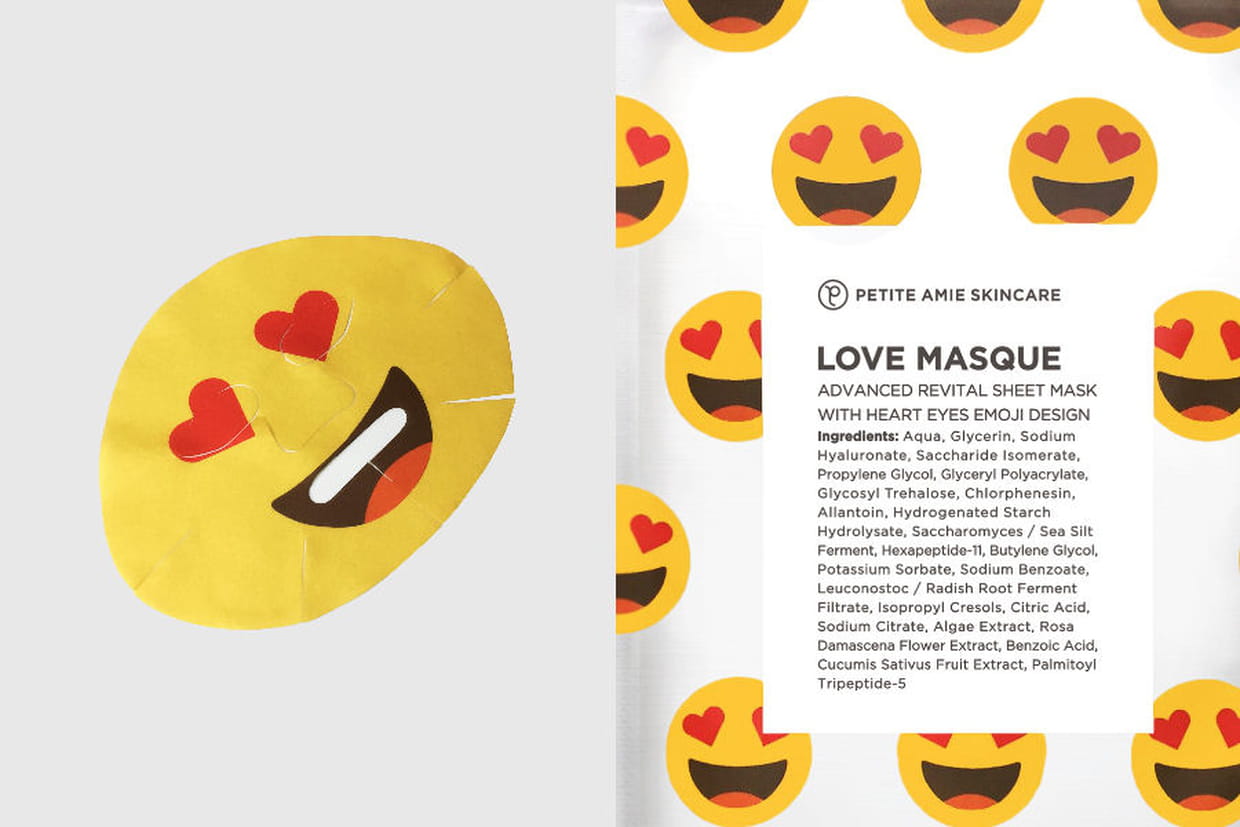 PETITE AMIE SKINCARE

LOVE MASQUE

ADVANCED REVITAL SHEET MASK WITH HEART EYES EMOJI DESIGN

Ingredients: Aqua, Glycerin, Sodium Hyaluronate, Saccharide Isomerate, Propylene Glycol, Glyceryl Polyacrylate, Glycosyl Trehalose, Chlorphenesin, Allantoin, Hydrogenated Starch Hydrolysate, Saccharomyces / Sea Silt Ferment, Hexapeptide-11, Butylene Glycol, Potassium Sorbate, Sodium Benzoate, Leuconostoc / Radish Root Ferment Filtrate, Isopropyl Cresols, Citric Acid, Sodium Citrate, Algae Extract, Rosa Damascena Flower Extract, Benzoic Acid, Cucumis Sativus Fruit Extract, Palmitoyl Tripeptide-5